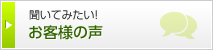 聞いてみたい!
お客様の声